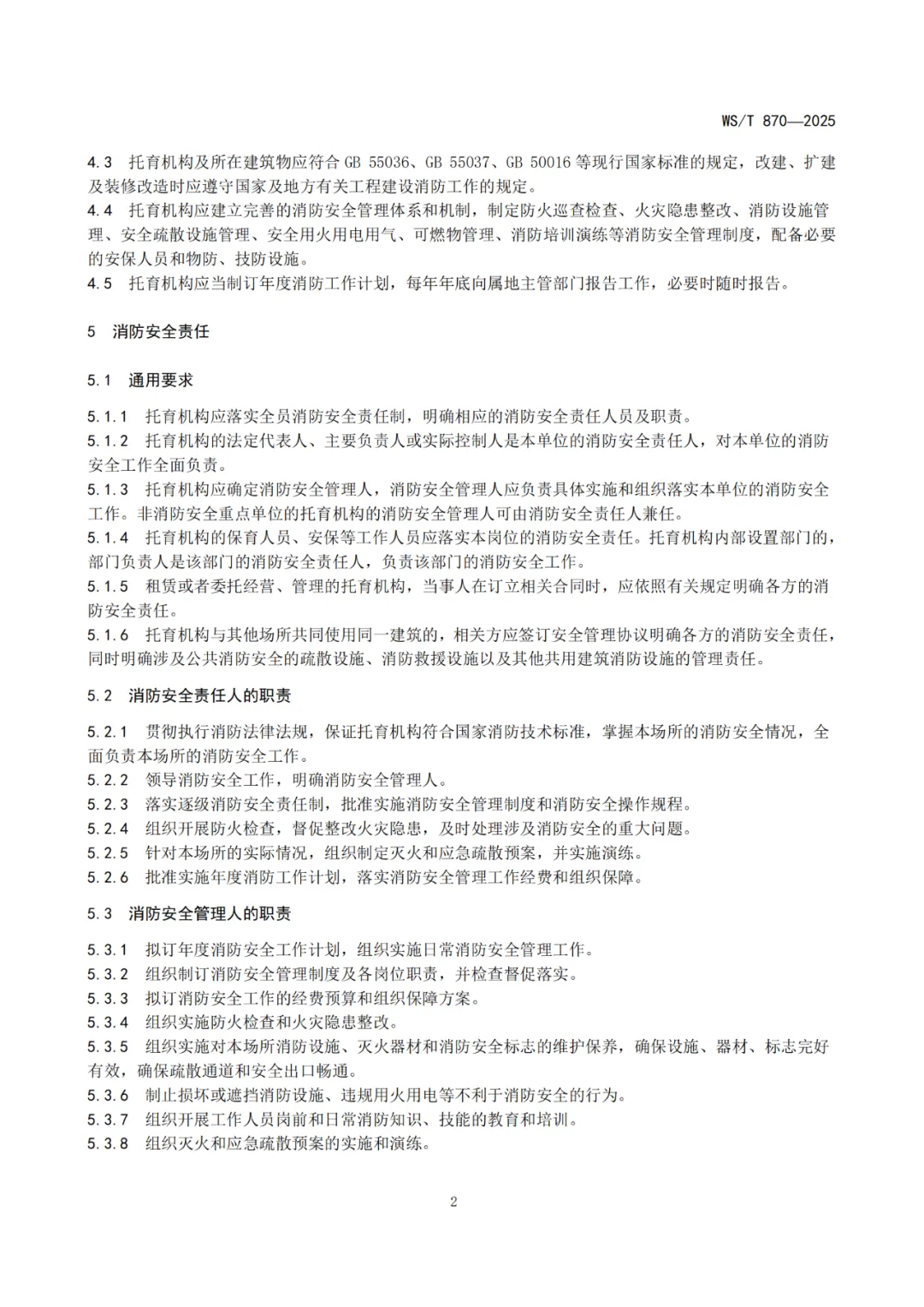 WS/T 870—2025

4.3 托育机构及所在建筑物应符合 GB 55036、GB 55037、GB 50016 等现行国家标准的规定，改建、扩建及装修改造时应遵守国家及地方有关工程建设消防工作的规定。
4.4 托育机构应建立完善的消防安全管理体系和机制，制定防火巡查检查、火灾隐患整改、消防设施管理、安全疏散设施管理、安全用火用电用气、可燃物管理、消防培训演练等消防安全管理制度，配备必要的安保人员和物防、技防设施。
4.5 托育机构应当制订年度消防工作计划，每年年底向属地主管部门报告工作，必要时随时报告。

5 消防安全责任

5.1 通用要求

5.1.1 托育机构应落实全员消防安全责任制，明确相应的消防安全责任人员及职责。
5.1.2 托育机构的法定代表人、主要负责人或实际控制人是本单位的消防安全责任人，对本单位的消防安全工作全面负责。
5.1.3 托育机构应确定消防安全管理人，消防安全管理人应负责具体实施和组织落实本单位的消防安全工作。非消防安全重点单位的托育机构的消防安全管理人可由消防安全责任人兼任。
5.1.4 托育机构的保育人员、安保等工作人员应落实本岗位的消防安全责任。托育机构内部设置部门的，部门负责人是该部门的消防安全责任人，负责该部门的消防安全工作。
5.1.5 租赁或者委托经营、管理的托育机构，当事人在订立相关合同时，应依照有关规定明确各方的消防安全责任。
5.1.6 托育机构与其他场所共同使用同一建筑的，相关方应签订安全管理协议明确各方的消防安全责任，同时明确涉及公共消防安全的疏散设施、消防救援设施以及其他共用建筑消防设施的管理责任。

5.2 消防安全责任人的职责

5.2.1 贯彻执行消防法律法规，保证托育机构符合国家消防技术标准，掌握本场所的消防安全情况，全面负责本场所的消防安全工作。
5.2.2 领导消防安全工作，明确消防安全管理人。
5.2.3 落实逐级消防安全责任制，批准实施消防安全管理制度和消防安全操作规程。
5.2.4 组织开展防火检查，督促整改火灾隐患，及时处理涉及消防安全的重大问题。
5.2.5 针对本场所的实际情况，组织制定灭火和应急疏散预案，并实施演练。
5.2.6 批准实施年度消防工作计划，落实消防安全管理工作经费和组织保障。

5.3 消防安全管理人的职责

5.3.1 拟订年度消防安全工作计划，组织实施日常消防安全管理工作。
5.3.2 组织制订消防安全管理制度及各岗位职责，并检查督促落实。
5.3.3 拟订消防安全工作的经费预算和组织保障方案。
5.3.4 组织实施防火检查和火灾隐患整改。
5.3.5 组织实施对本场所消防设施、灭火器材和消防安全标志的维护保养，确保设施、器材、标志完好有效，确保疏散通道和安全出口畅通。
5.3.6 制止损坏或遮挡消防设施、违规用火用电等不利于消防安全的行为。
5.3.7 组织开展工作人员岗前和日常消防知识、技能的教育和培训。
5.3.8 组织灭火和应急疏散预案的实施和演练。

2